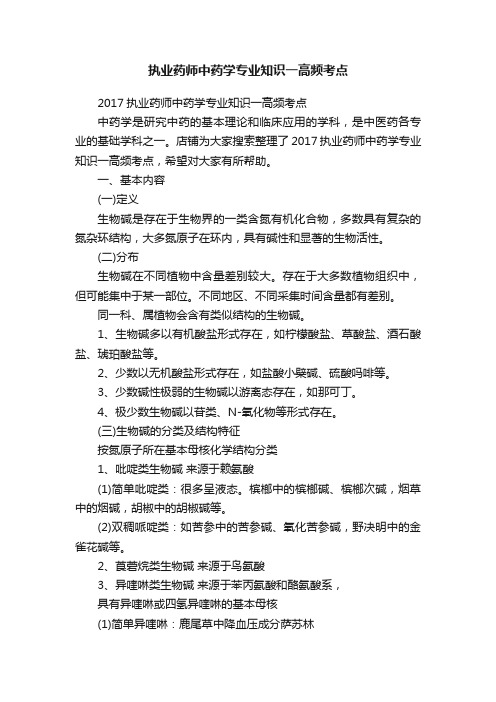 执业药师中药学专业知识一高频考点

2017 执业药师中药学专业知识一高频考点

中药学是研究中药的基本理论和临床应用的学科，是中医药各专业的基础学科之一。店铺为大家搜索整理了 2017 执业药师中药学专业知识一高频考点，希望对大家有所帮助。

一、基本内容

(一)定义

生物碱是存在于生物界的一类含氮有机化合物，多数具有复杂的氮杂环结构，大多氮原子在环内，具有碱性和显著的生物活性。

(二)分布

生物碱在不同植物中含量差别较大。存在于大多数植物组织中，但可能集中于某一部位。不同地区、不同采集时间含量都有差别。

同一科、属植物会含有类似结构的生物碱。

1、生物碱多以有机酸盐形式存在，如柠檬酸盐、草酸盐、酒石酸盐、琥珀酸盐等。

2、少数以无机酸盐形式存在，如盐酸小檗碱、硫酸吗啡等。

3、少数碱性极弱的生物碱以游离态存在，如那可丁。

4、极少数生物碱以苷类、N-氧化物等形式存在。

(三)生物碱的分类及结构特征

按氮原子所在基本母核化学结构分类

1、吡啶类生物碱 来源于赖氨酸

(1)简单吡啶类：很多呈液态。槟榔中的槟榔碱、槟榔次碱，烟草中的烟碱，胡椒中的胡椒碱等。

(2)双稠哌啶类：如苦参中的苦参碱、氧化苦参碱，野决明中的金雀花碱等。

2、莨菪烷类生物碱 来源于鸟氨酸

3、异喹啉类生物碱 来源于苯丙氨酸和酪氨酸系，

具有异喹啉或四氢异喹啉的基本母核

(1)简单异喹啉：鹿尾草中降血压成分萨苏林